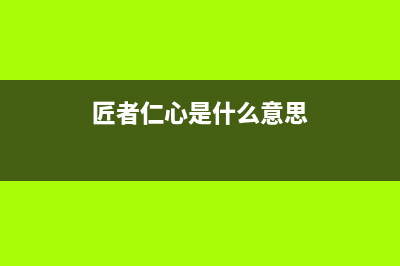 匠者仁心是什么意思